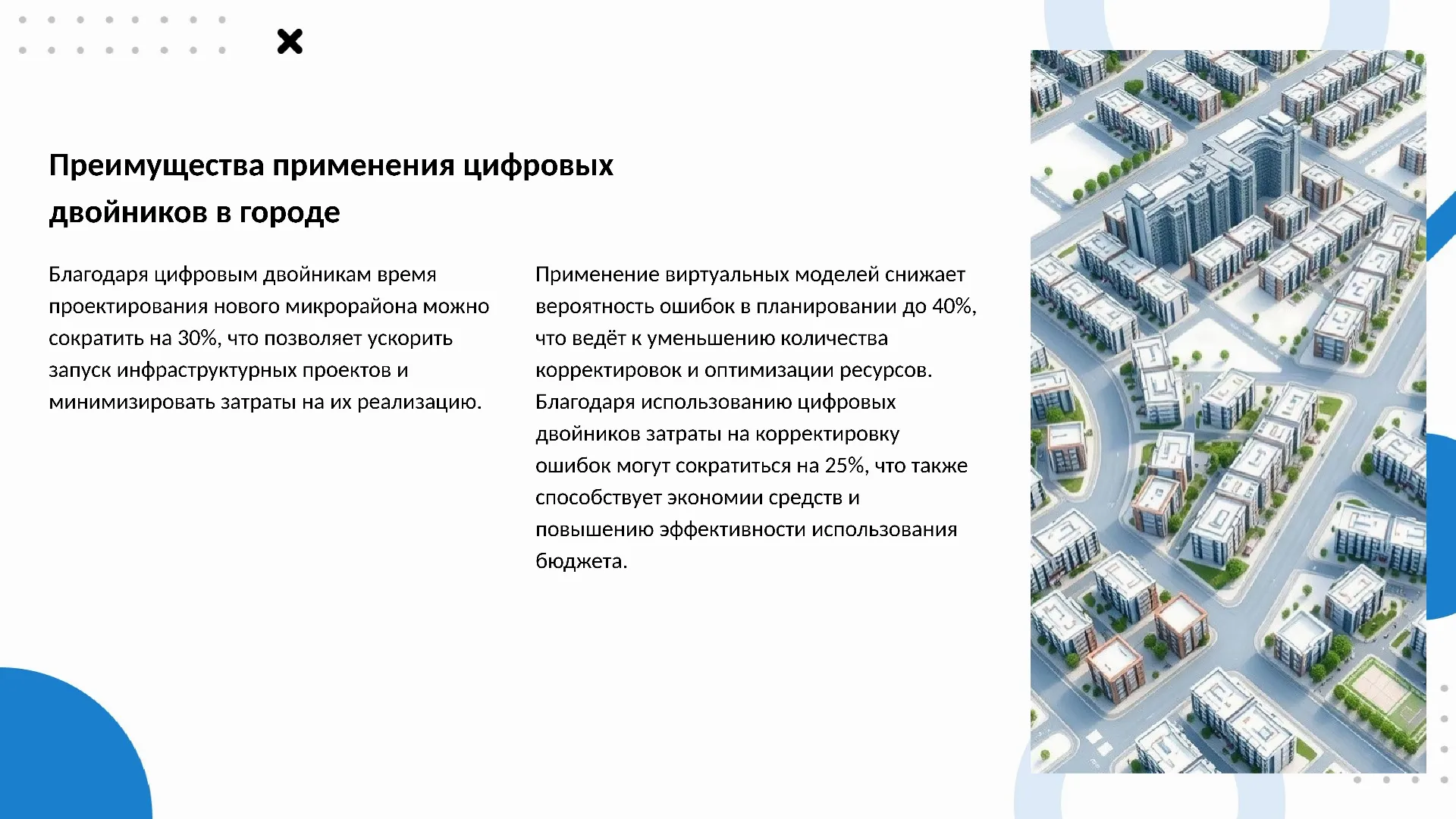 Преимущества применения цифровых двойников в городе

Благодаря цифровым двойникам время проектирования нового микрорайона можно сократить на 30%, что позволяет ускорить запуск инфраструктурных проектов и минимизировать затраты на их реализацию.

Применение виртуальных моделей снижает вероятность ошибок в планировании до 40%, что ведёт к уменьшению количества корректировок и оптимизации ресурсов. Благодаря использованию цифровых двойников затраты на корректировку ошибок могут сократиться на 25%, что также способствует экономии средств и повышению эффективности использования бюджета.